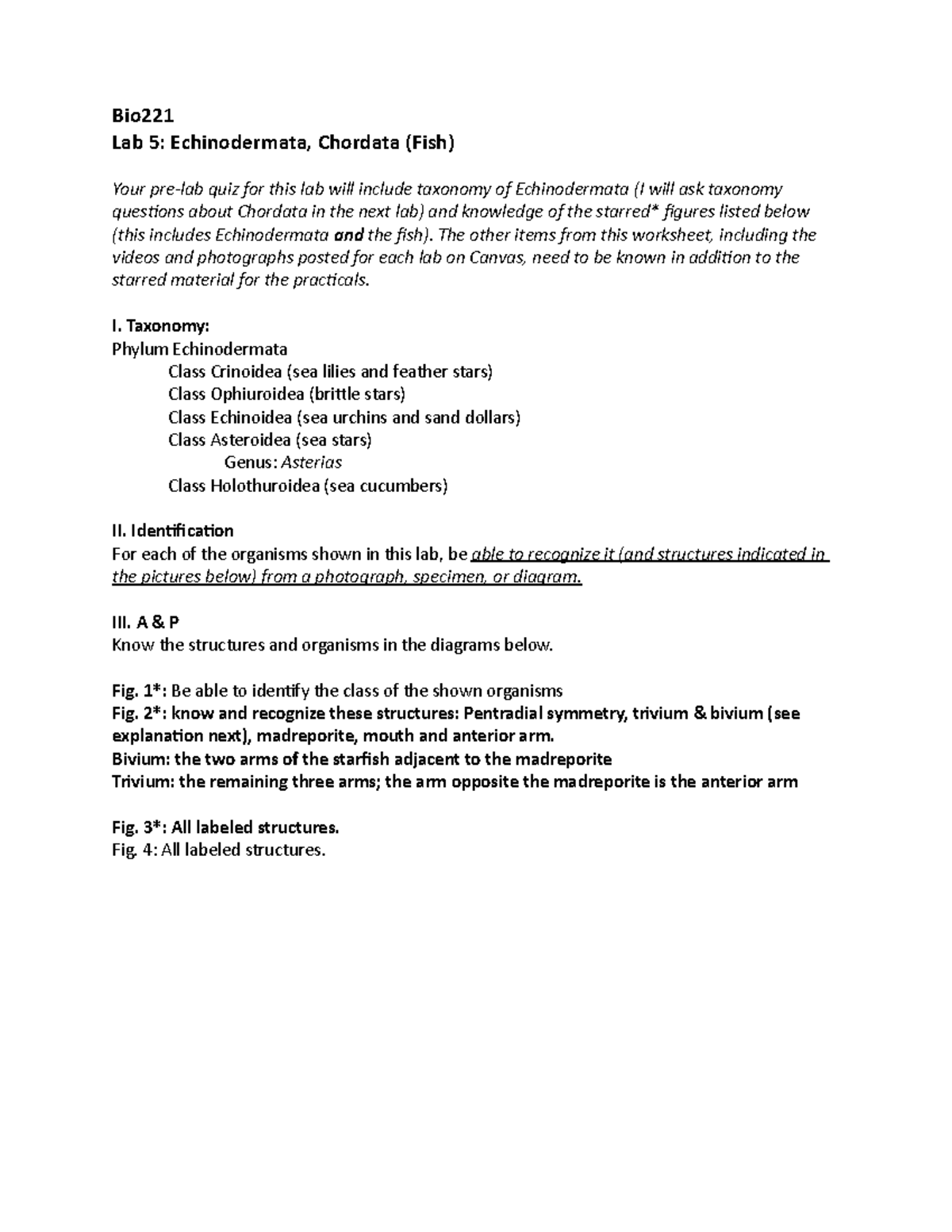 Bio221
Lab 5: Echinodermata, Chordata (Fish)

Your pre-lab quiz for this lab will include taxonomy of Echinodermata (I will ask taxonomy questions about Chordata in the next lab) and knowledge of the starred* figures listed below (this includes Echinodermata and the fish). The other items from this worksheet, including the videos and photographs posted for each lab on Canvas, need to be known in addition to the starred material for the practicals.

I. Taxonomy:
Phylum Echinodermata
Class Crinoidea (sea lilies and feather stars)
Class Ophiuroidea (brittle stars)
Class Echinoidea (sea urchins and sand dollars)
Class Asteroidea (sea stars)
Genus: Asterias
Class Holothuroidea (sea cucumbers)

II. Identification
For each of the organisms shown in this lab, be able to recognize it (and structures indicated in the pictures below) from a photograph, specimen, or diagram.

III. A & P
Know the structures and organisms in the diagrams below.

Fig. 1*: Be able to identify the class of the shown organisms
Fig. 2*: know and recognize these structures: Pentradial symmetry, trivium & bivium (see explanation next), madreporite, mouth and anterior arm.
Bivium: the two arms of the starfish adjacent to the madreporite
Trivium: the remaining three arms; the arm opposite the madreporite is the anterior arm

Fig. 3*: All labeled structures.
Fig. 4: All labeled structures.